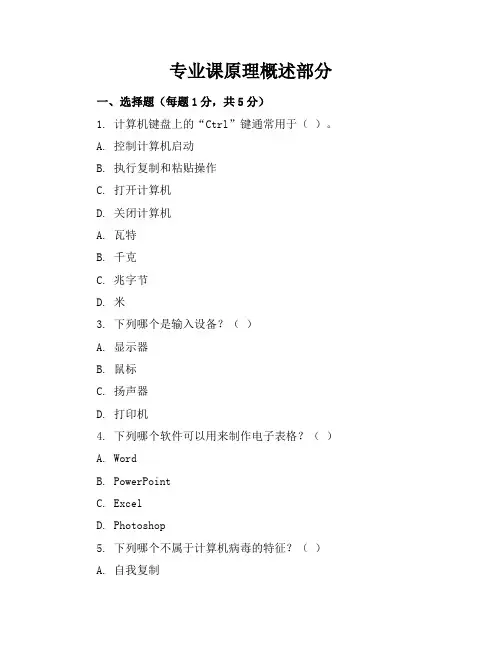 专业课原理概述部分

一、选择题（每题1分，共5分）

1. 计算机键盘上的“Ctrl”键通常用于（ ）。

A. 控制计算机启动

B. 执行复制和粘贴操作

C. 打开计算机

D. 关闭计算机

A. 瓦特

B. 千克

C. 兆字节

D. 米

3. 下列哪个是输入设备？（ ）

A. 显示器

B. 鼠标

C. 扬声器

D. 打印机

4. 下列哪个软件可以用来制作电子表格？（ ）

A. Word

B. PowerPoint

C. Excel

D. Photoshop

5. 下列哪个不属于计算机病毒的特征？（ ）

A. 自我复制